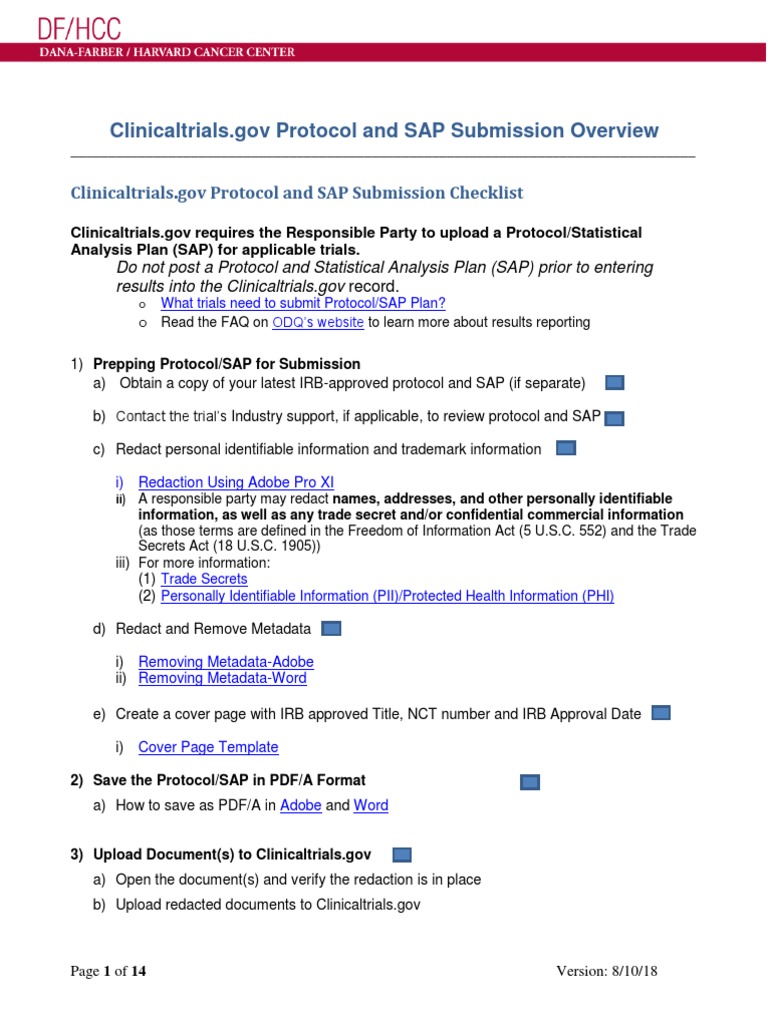 DF/HCC
DANA-FARBER / HARVARD CANCER CENTER

Clinicaltrials.gov Protocol and SAP Submission Overview

Clinicaltrials.gov Protocol and SAP Submission Checklist

Clinicaltrials.gov requires the Responsible Party to upload a Protocol/Statistical Analysis Plan (SAP) for applicable trials.
Do not post a Protocol and Statistical Analysis Plan (SAP) prior to entering results into the Clinicaltrials.gov record.
o What trials need to submit Protocol/SAP Plan?
o Read the FAQ on ODQ's website to learn more about results reporting

1) Prepping Protocol/SAP for Submission
a) Obtain a copy of your latest IRB-approved protocol and SAP (if separate)

b) Contact the trial's Industry support, if applicable, to review protocol and SAP

c) Redact personal identifiable information and trademark information

i) Redaction Using Adobe Pro XI
ii) A responsible party may redact names, addresses, and other personally identifiable information, as well as any trade secret and/or confidential commercial information (as those terms are defined in the Freedom of Information Act (5 U.S.C. 552) and the Trade Secrets Act (18 U.S.C. 1905))
iii) For more information:
(1) Trade Secrets
(2) Personally Identifiable Information (PII)/Protected Health Information (PHI)

d) Redact and Remove Metadata

i) Removing Metadata-Adobe
ii) Removing Metadata-Word

e) Create a cover page with IRB approved Title, NCT number and IRB Approval Date

i) Cover Page Template

2) Save the Protocol/SAP in PDF/A Format
a) How to save as PDF/A in Adobe and Word

3) Upload Document(s) to Clinicaltrials.gov
a) Open the document(s) and verify the redaction is in place
b) Upload redacted documents to Clinicaltrials.gov

Page 1 of 14 Version: 8/10/18